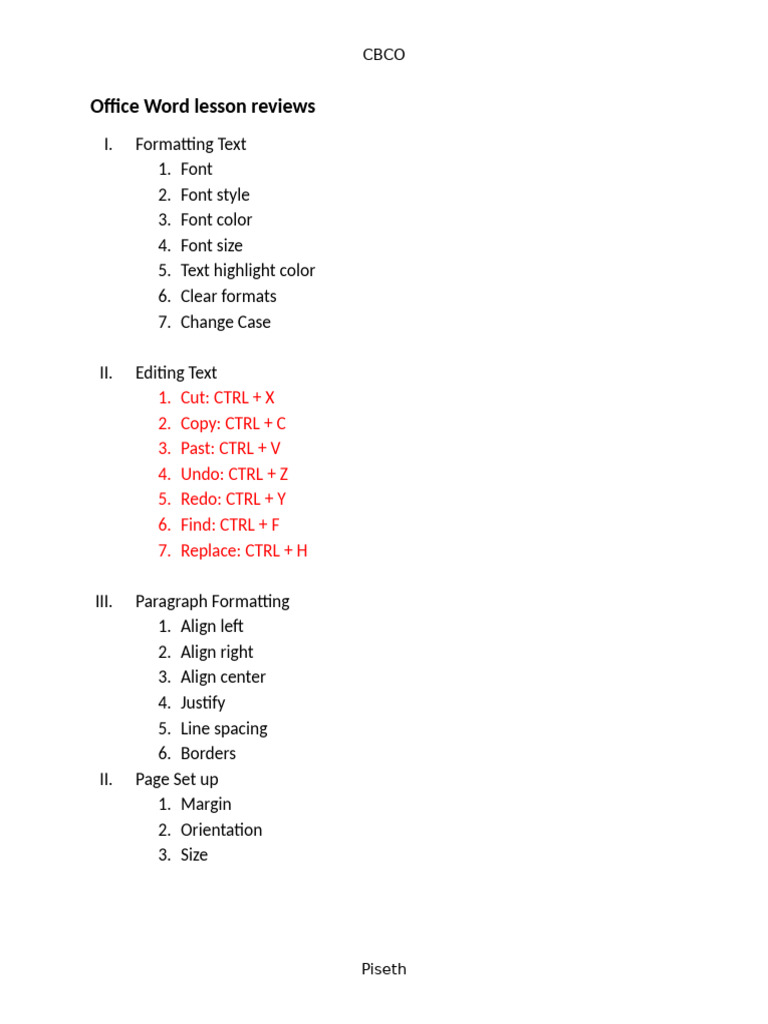 CBCO

Office Word lesson reviews

I. Formatting Text
1. Font
2. Font style
3. Font color
4. Font size
5. Text highlight color
6. Clear formats
7. Change Case

II. Editing Text
1. Cut: CTRL + X
2. Copy: CTRL + C
3. Past: CTRL + V
4. Undo: CTRL + Z
5. Redo: CTRL + Y
6. Find: CTRL + F
7. Replace: CTRL + H

III. Paragraph Formatting
1. Align left
2. Align right
3. Align center
4. Justify
5. Line spacing
6. Borders
II. Page Set up
1. Margin
2. Orientation
3. Size

Piseth